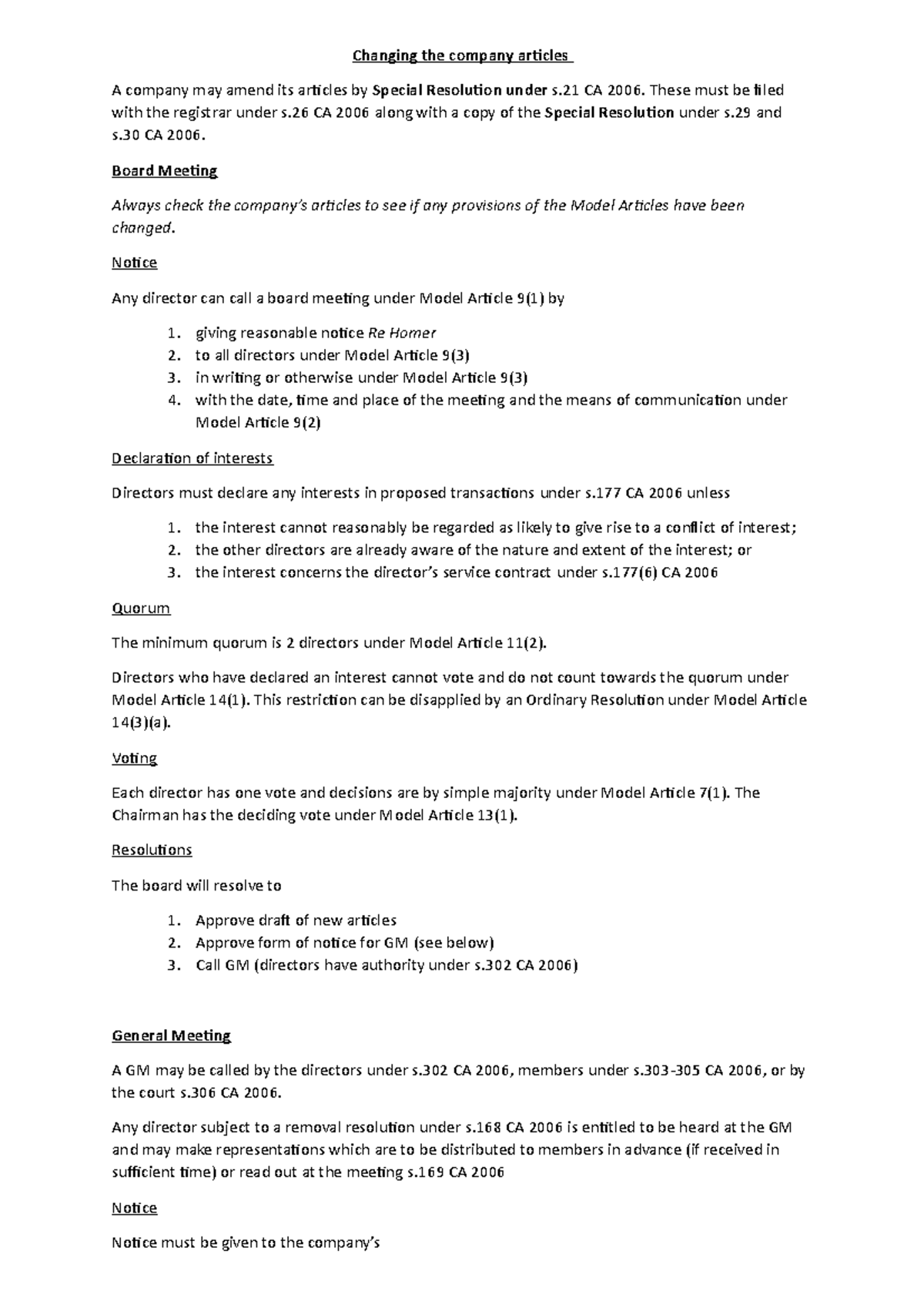 Changing the company articles

A company may amend its articles by Special Resolution under s.21 CA 2006. These must be filed with the registrar under s.26 CA 2006 along with a copy of the Special Resolution under s.29 and s.30 CA 2006.

Board Meeting

Always check the company's articles to see if any provisions of the Model Articles have been changed.

Notice

Any director can call a board meeting under Model Article 9(1) by

1. giving reasonable notice Re Homer
2. to all directors under Model Article 9(3)
3. in writing or otherwise under Model Article 9(3)
4. with the date, time and place of the meeting and the means of communication under Model Article 9(2)

Declaration of interests

Directors must declare any interests in proposed transactions under s.177 CA 2006 unless

1. the interest cannot reasonably be regarded as likely to give rise to a conflict of interest;
2. the other directors are already aware of the nature and extent of the interest; or
3. the interest concerns the director's service contract under s.177(6) CA 2006

Quorum

The minimum quorum is 2 directors under Model Article 11(2).

Directors who have declared an interest cannot vote and do not count towards the quorum under Model Article 14(1). This restriction can be disapplied by an Ordinary Resolution under Model Article 14(3)(a).

Voting

Each director has one vote and decisions are by simple majority under Model Article 7(1). The Chairman has the deciding vote under Model Article 13(1).

Resolutions

The board will resolve to

1. Approve draft of new articles
2. Approve form of notice for GM (see below)
3. Call GM (directors have authority under s.302 CA 2006)

General Meeting

A GM may be called by the directors under s.302 CA 2006, members under s.303-305 CA 2006, or by the court s.306 CA 2006.

Any director subject to a removal resolution under s.168 CA 2006 is entitled to be heard at the GM and may make representations which are to be distributed to members in advance (if received in sufficient time) or read out at the meeting s.169 CA 2006

Notice

Notice must be given to the company's